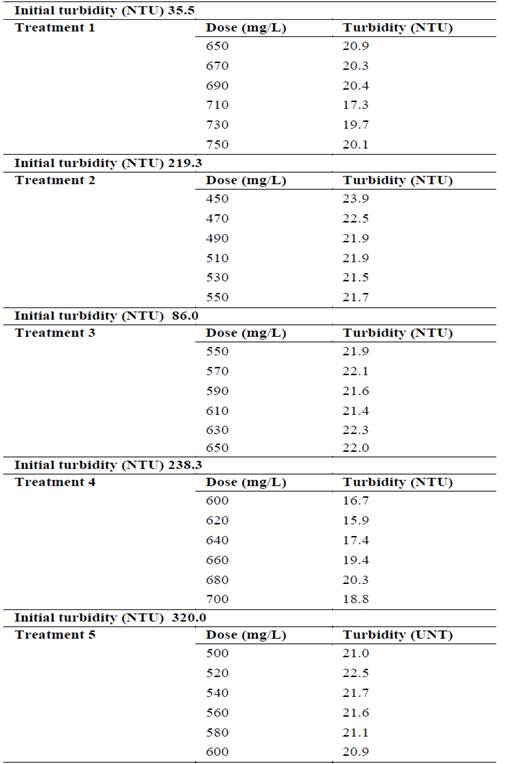 | Initial turbidity (NTU) 35.5 | | |
|---|---|---|
| **Treatment 1** | **Dose (mg/L)** | **Turbidity (NTU)** |
| | 650 | 20.9 |
| | 670 | 20.3 |
| | 690 | 20.4 |
| | 710 | 17.3 |
| | 730 | 19.7 |
| | 750 | 20.1 |
| **Initial turbidity (NTU) 219.3** | | |
| **Treatment 2** | **Dose (mg/L)** | **Turbidity (NTU)** |
| | 450 | 23.9 |
| | 470 | 22.5 |
| | 490 | 21.9 |
| | 510 | 21.9 |
| | 530 | 21.5 |
| | 550 | 21.7 |
| **Initial turbidity (NTU) 86.0** | | |
| **Treatment 3** | **Dose (mg/L)** | **Turbidity (NTU)** |
| | 550 | 21.9 |
| | 570 | 22.1 |
| | 590 | 21.6 |
| | 610 | 21.4 |
| | 630 | 22.3 |
| | 650 | 22.0 |
| **Initial turbidity (NTU) 238.3** | | |
| **Treatment 4** | **Dose (mg/L)** | **Turbidity (NTU)** |
| | 600 | 16.7 |
| | 620 | 15.9 |
| | 640 | 17.4 |
| | 660 | 19.4 |
| | 680 | 20.3 |
| | 700 | 18.8 |
| **Initial turbidity (NTU) 320.0** | | |
| **Treatment 5** | **Dose (mg/L)** | **Turbidity (UNT)** |
| | 500 | 21.0 |
| | 520 | 22.5 |
| | 540 | 21.7 |
| | 560 | 21.6 |
| | 580 | 21.1 |
| | 600 | 20.9 |